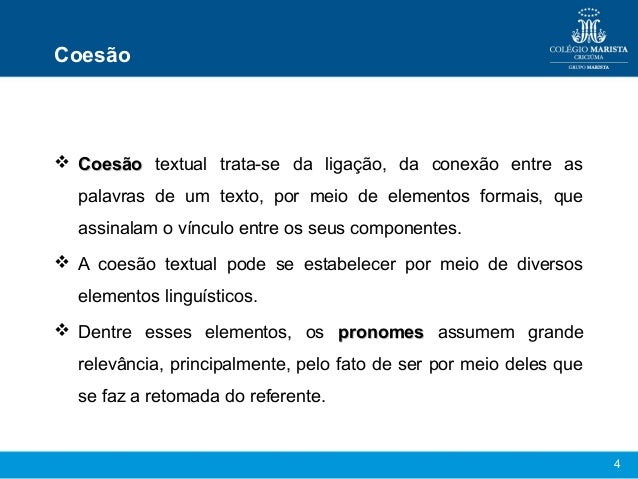 Coesão

COLÉGIO MARISTA
CRICIÚMA
GRUPO MARISTA

❖ Coesão textual trata-se da ligação, da conexão entre as palavras de um texto, por meio de elementos formais, que assinalam o vínculo entre os seus componentes.

❖ A coesão textual pode se estabelecer por meio de diversos elementos linguísticos.

❖ Dentre esses elementos, os pronomes assumem grande relevância, principalmente, pelo fato de ser por meio deles que se faz a retomada do referente.

4